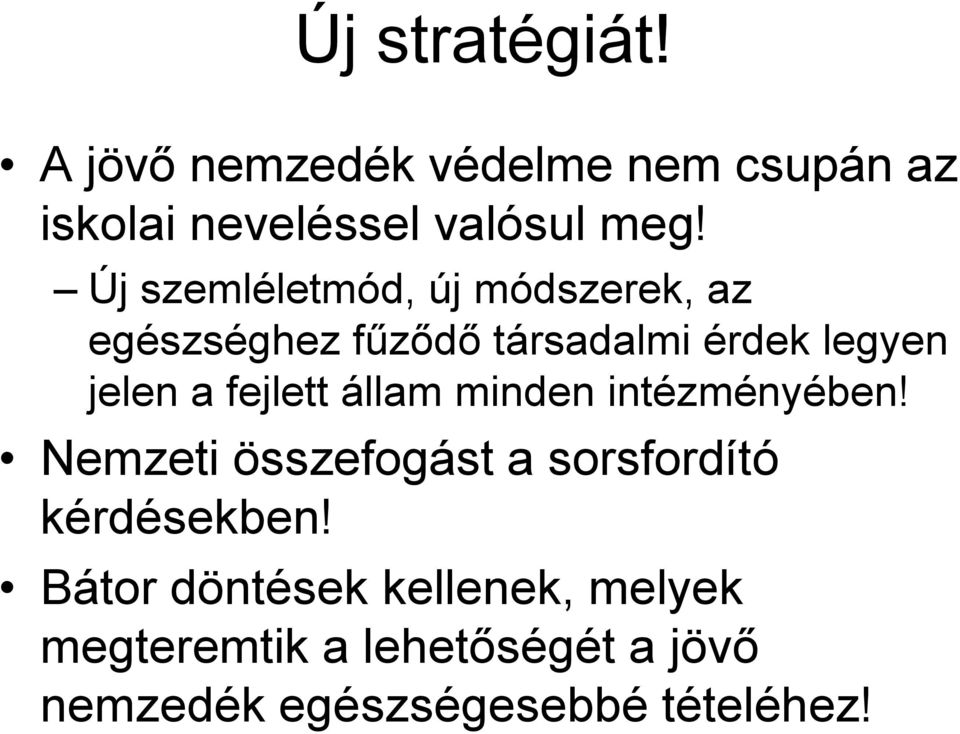 Új stratégiát!

• A jövő nemzedék védelme nem csupán az iskolai neveléssel valósul meg!
– Új szemléletmód, új módszerek, az egészséghez fűződő társadalmi érdek legyen jelen a fejlett állam minden intézményében!
• Nemzeti összefogást a sorsfordító kérdésekben!
• Bátor döntések kellenek, melyek megteremtik a lehetőségét a jövő nemzedék egészségesebbé tételéhez!